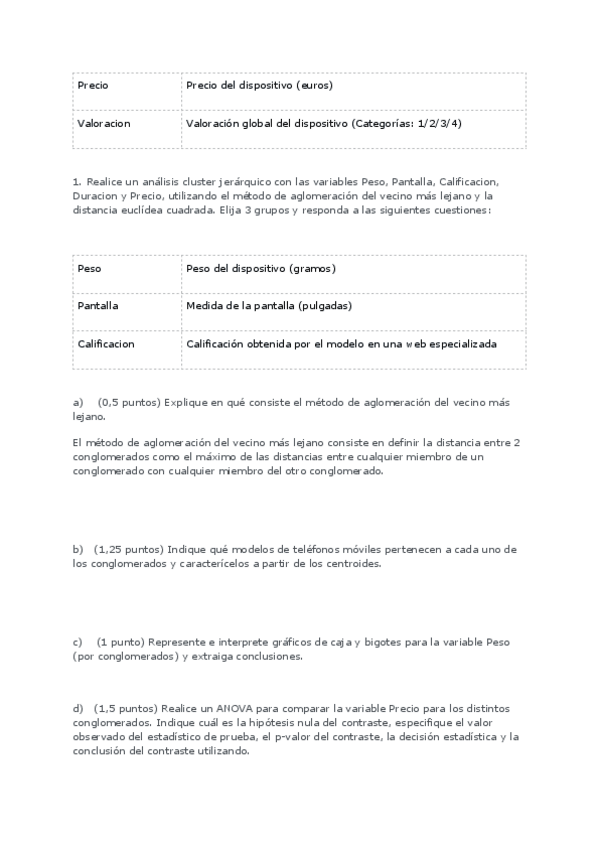 | Precio | Precio del dispositivo (euros) |
|---|---|
| Valoracion | Valoración global del dispositivo (Categorías: 1/2/3/4) |

1. Realice un análisis cluster jerárquico con las variables Peso, Pantalla, Calificacion, Duracion y Precio, utilizando el método de aglomeración del vecino más lejano y la distancia euclídea cuadrada. Elija 3 grupos y responda a las siguientes cuestiones:

| Peso | Peso del dispositivo (gramos) |
|---|---|
| Pantalla | Medida de la pantalla (pulgadas) |
| Calificacion | Calificación obtenida por el modelo en una web especializada |

a) (0,5 puntos) Explique en qué consiste el método de aglomeración del vecino más lejano.

El método de aglomeración del vecino más lejano consiste en definir la distancia entre 2 conglomerados como el máximo de las distancias entre cualquier miembro de un conglomerado con cualquier miembro del otro conglomerado.

b) (1,25 puntos) Indique qué modelos de teléfonos móviles pertenecen a cada uno de los conglomerados y caracterícelos a partir de los centroides.

c) (1 punto) Represente e interprete gráficos de caja y bigotes para la variable Peso (por conglomerados) y extraiga conclusiones.

d) (1,5 puntos) Realice un ANOVA para comparar la variable Precio para los distintos conglomerados. Indique cuál es la hipótesis nula del contraste, especifique el valor observado del estadístico de prueba, el p-valor del contraste, la decisión estadística y la conclusión del contraste utilizando.